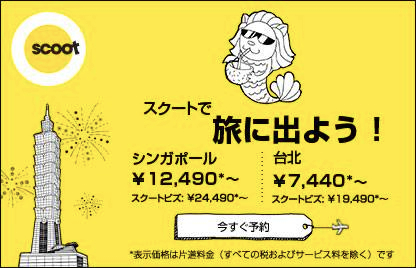 scoot

スクートで
旅に出よう！

シンガポール
¥12,490*～
スクートビズ: ¥24,490*～

台北
¥7,440*～
スクートビズ: ¥19,490*～

今すぐ予約

*表示価格は片道料金（すべての税およびサービス料を除く）です